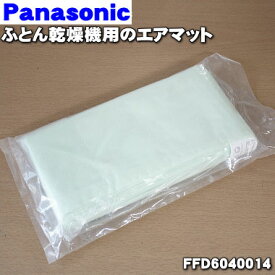 Panasonic
ふとん乾燥機用のエアマット

FFD6040014